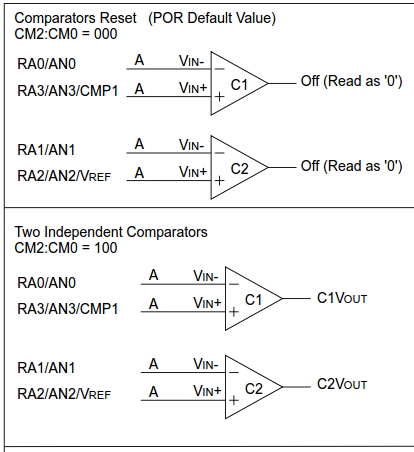 Comparators Reset (POR Default Value)
CM2:CM0 = 000

RA0/AN0 A VIN- −
RA3/AN3/CMP1 A VIN+ +
C1
Off (Read as '0')

RA1/AN1 A VIN- −
RA2/AN2/VREF A VIN+ +
C2
Off (Read as '0')

Two Independent Comparators
CM2:CM0 = 100

RA0/AN0 A VIN- −
RA3/AN3/CMP1 A VIN+ +
C1
C1VOUT

RA1/AN1 A VIN- −
RA2/AN2/VREF A VIN+ +
C2
C2VOUT